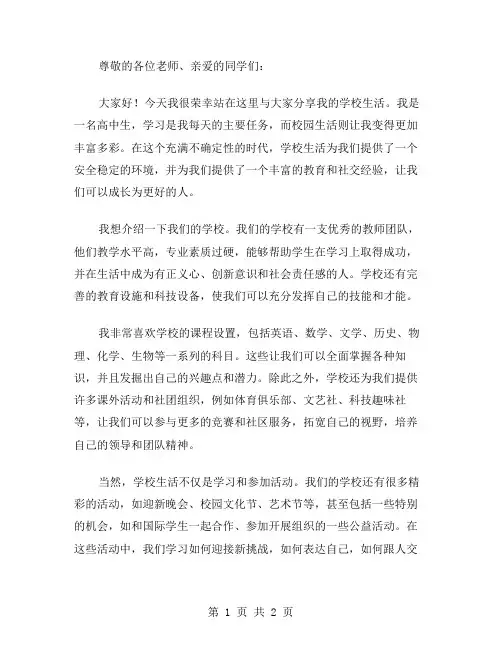 尊敬的各位老师、亲爱的同学们：

大家好！今天我很荣幸站在这里与大家分享我的学校生活。我是一名高中生，学习是我每天的主要任务，而校园生活则让我变得更加丰富多彩。在这个充满不确定性的时代，学校生活为我们提供了一个安全稳定的环境，并为我们提供了一个丰富的教育和社交经验，让我们可以成长为更好的人。

我想介绍一下我们的学校。我们的学校有一支优秀的教师团队，他们教学水平高，专业素质过硬，能够帮助学生在学习上取得成功，并在生活中成为有正义心、创新意识和社会责任感的人。学校还有完善的教育设施和科技设备，使我们可以充分发挥自己的技能和才能。

我非常喜欢学校的课程设置，包括英语、数学、文学、历史、物理、化学、生物等一系列的科目。这些让我们可以全面掌握各种知识，并且发掘出自己的兴趣点和潜力。除此之外，学校还为我们提供许多课外活动和社团组织，例如体育俱乐部、文艺社、科技趣味社等，让我们可以参与更多的竞赛和社区服务，拓宽自己的视野，培养自己的领导和团队精神。

当然，学校生活不仅是学习和参加活动。我们的学校还有很多精彩的活动，如迎新晚会、校园文化节、艺术节等，甚至包括一些特别的机会，如和国际学生一起合作、参加开展组织的一些公益活动。在这些活动中，我们学习如何迎接新挑战，如何表达自己，如何跟人交

第 1 页 共 2 页